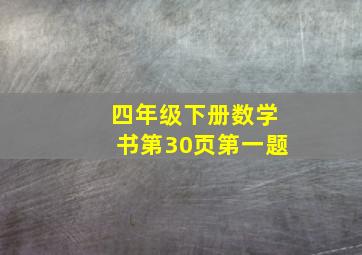 四年级下册数学书第30页第一题